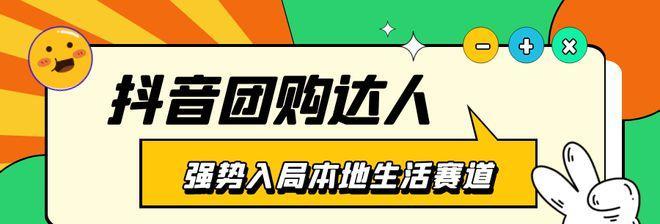 抖音团购达人

强势入局本地生活赛道